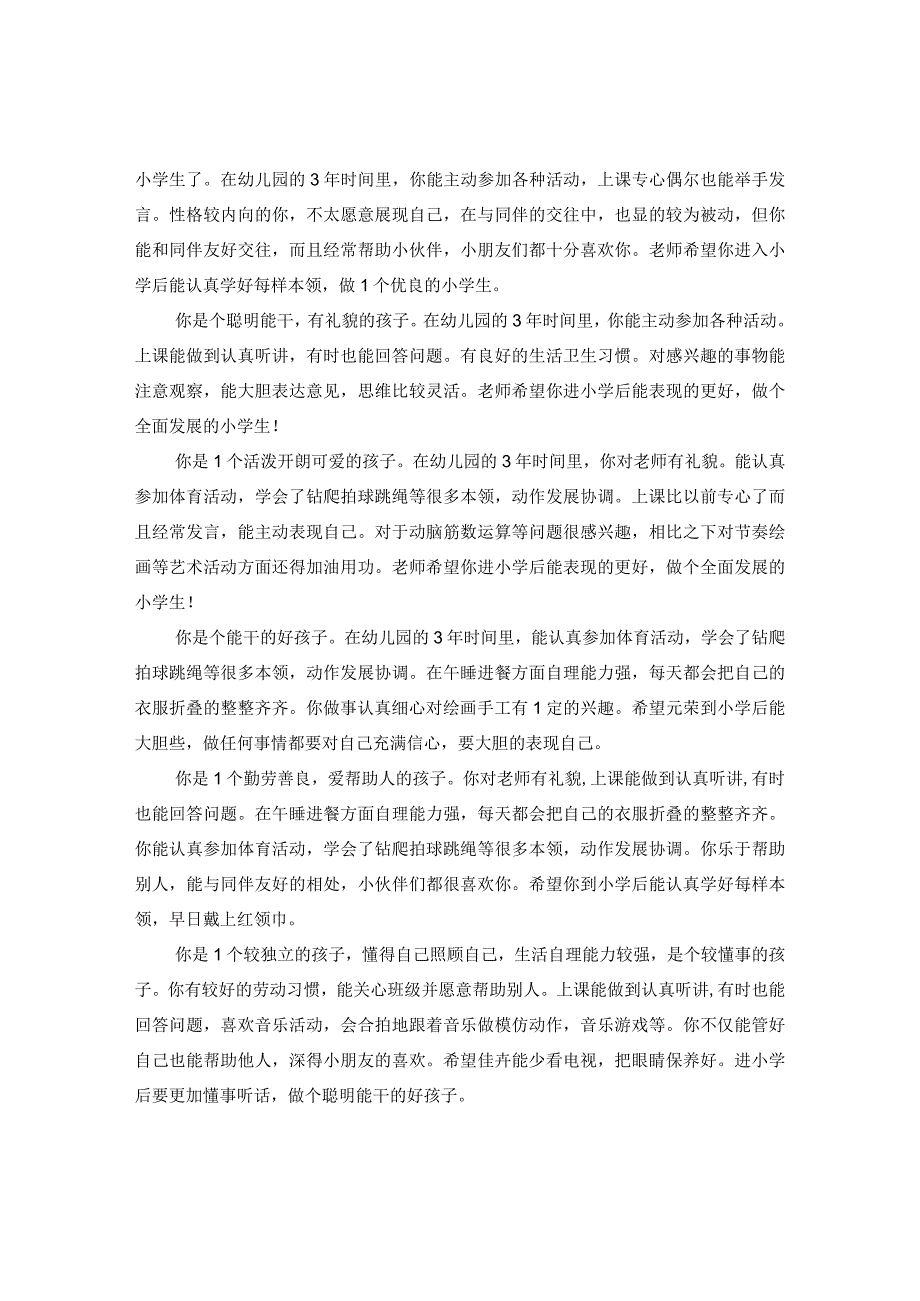 小学生了。在幼儿园的3年时间里，你能主动参加各种活动，上课专心偶尔也能举手发言。性格较内向的你，不太愿意展现自己，在与同伴的交往中，也显的较为被动，但你能和同伴友好交往，而且经常帮助小伙伴，小朋友们都十分喜欢你。老师希望你进入小学后能认真学好每样本领，做1个优良的小学生。

你是个聪明能干，有礼貌的孩子。在幼儿园的3年时间里，你能主动参加各种活动。上课能做到认真听讲，有时也能回答问题。有良好的生活卫生习惯。对感兴趣的事物能注意观察，能大胆表达意见，思维比较灵活。老师希望你进小学后能表现的更好，做个全面发展的小学生！

你是1个活泼开朗可爱的孩子。在幼儿园的3年时间里，你对老师有礼貌。能认真参加体育活动，学会了钻爬拍球跳绳等很多本领，动作发展协调。上课比以前专心了而且经常发言，能主动表现自己。对于动脑筋数运算等问题很感兴趣，相比之下对节奏绘画等艺术活动方面还得加油用功。老师希望你进小学后能表现的更好，做个全面发展的小学生！

你是个能干的好孩子。在幼儿园的3年时间里，能认真参加体育活动，学会了钻爬拍球跳绳等很多本领，动作发展协调。在午睡进餐方面自理能力强，每天都会把自己的衣服折叠的整整齐齐。你做事认真细心对绘画手工有1定的兴趣。希望元荣到小学后能大胆些，做任何事情都要对自己充满信心，要大胆的表现自己。

你是1个勤劳善良，爱帮助人的孩子。你对老师有礼貌，上课能做到认真听讲，有时也能回答问题。在午睡进餐方面自理能力强，每天都会把自己的衣服折叠的整整齐齐。你能认真参加体育活动，学会了钻爬拍球跳绳等很多本领，动作发展协调。你乐于帮助别人，能与同伴友好的相处，小伙伴们都很喜欢你。希望你到小学后能认真学好每样本领，早日戴上红领巾。

你是1个较独立的孩子，懂得自己照顾自己，生活自理能力较强，是个较懂事的孩子。你有较好的劳动习惯，能关心班级并愿意帮助别人。上课能做到认真听讲，有时也能回答问题，喜欢音乐活动，会合拍地跟着音乐做模仿动作，音乐游戏等。你不仅能管好自己也能帮助他人，深得小朋友的喜欢。希望佳卉能少看电视，把眼睛保养好。进小学后要更加懂事听话，做个聪明能干的好孩子。